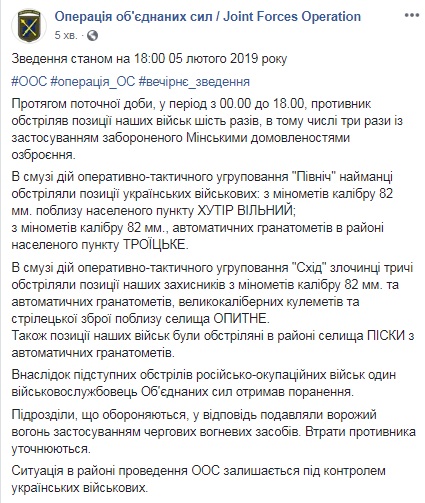 Операція об'єднаних сил / Joint Forces Operation
5 хв. ·

Зведення станом на 18:00 05 лютого 2019 року

#ООС #операція_ОС #вечірнє_зведення

Протягом поточної доби, у період з 00.00 до 18.00, противник обстріляв позиції наших військ шість разів, в тому числі три рази із застосуванням забороненого Мінськими домовленостями озброєння.

В смузі дій оперативно-тактичного угруповання "Північ" найманці обстріляли позиції українських військових: з мінометів калібру 82 мм. поблизу населеного пункту ХУТІР ВІЛЬНИЙ;
з мінометів калібру 82 мм., автоматичних гранатометів в районі населеного пункту ТРОЇЦЬКЕ.

В смузі дій оперативно-тактичного угруповання "Схід" злочинці тричі обстріляли позиції наших захисників з мінометів калібру 82 мм. та автоматичних гранатометів, великокаліберних кулеметів та стрілецької зброї поблизу селища ОПИТНЕ.
Також позиції наших військ були обстріляні в районі селища ПІСКИ з автоматичних гранатометів.

Внаслідок підступних обстрілів російсько-окупаційних військ один військовослужбовець Об'єднаних сил отримав поранення.

Підрозділи, що обороняються, у відповідь подавляли ворожий вогонь застосуванням чергових вогневих засобів. Втрати противника уточнюються.

Ситуація в районі проведення ООС залишається під контролем українських військових.